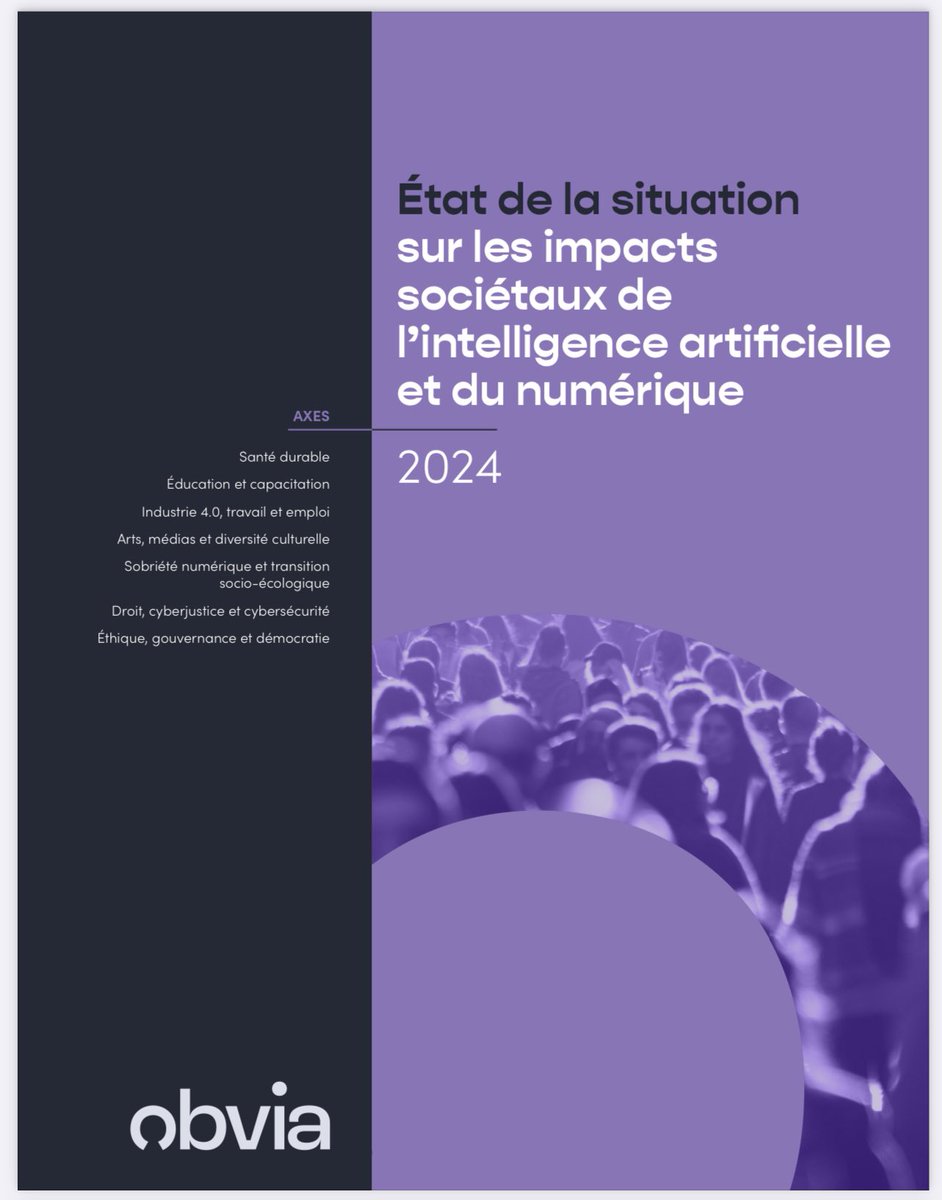 État de la situation sur les impacts sociétaux de l'intelligence artificielle et du numérique

2024

AXES

Santé durable

Éducation et capacitation

Industrie 4.0, travail et emploi

Arts, médias et diversité culturelle

Sobriété numérique et transition socio-écologique

Droit, cyberjustice et cybersécurité

Éthique, gouvernance et démocratie

obvia